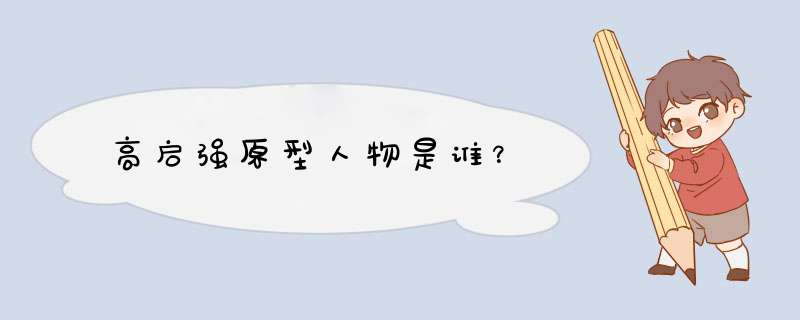 高启强原型人物是谁？